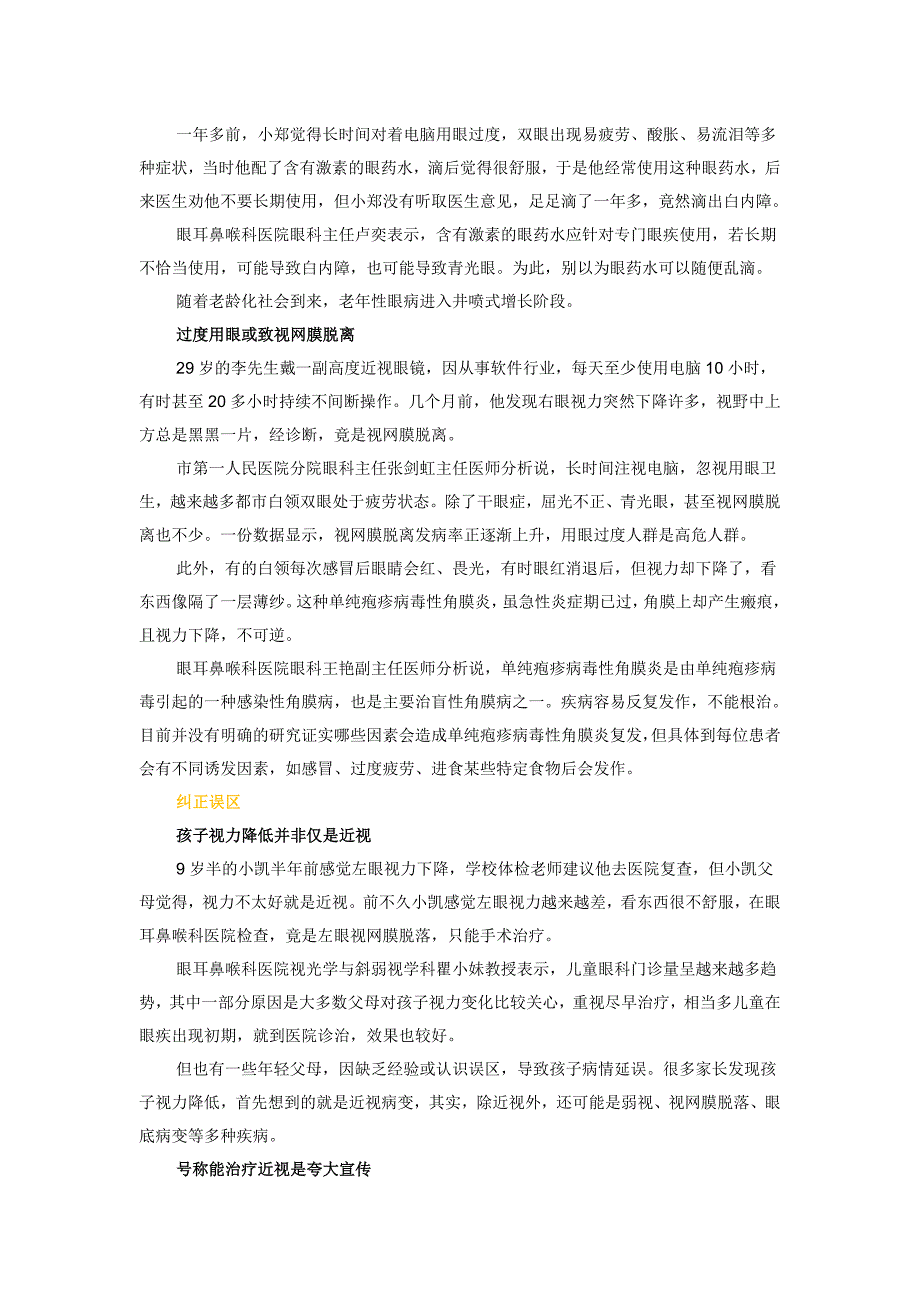 一年多前，小郑觉得长时间对着电脑用眼过度，双眼出现易疲劳、酸胀、易流泪等多种症状，当时他配了含有激素的眼药水，滴后觉得很舒服，于是他经常使用这种眼药水，后来医生劝他不要长期使用，但小郑没有听取医生意见，足足滴了一年多，竟然滴出白内障。

眼耳鼻喉科医院眼科主任卢奕表示，含有激素的眼药水应针对专门眼疾使用，若长期不恰当使用，可能导致白内障，也可能导致青光眼。为此，别以为眼药水可以随便乱滴。

随着老龄化社会到来，老年性眼病进入井喷式增长阶段。

过度用眼或致视网膜脱离

29 岁的李先生戴一副高度近视眼镜，因从事软件行业，每天至少使用电脑 10 小时，有时甚至 20 多小时持续不间断操作。几个月前，他发现右眼视力突然下降许多，视野中上方总是黑黑一片，经诊断，竟是视网膜脱离。

市第一人民医院分院眼科主任张剑虹主任医师分析说，长时间注视电脑，忽视用眼卫生，越来越多都市白领双眼处于疲劳状态。除了干眼症，屈光不正、青光眼，甚至视网膜脱离也不少。一份数据显示，视网膜脱离发病率正逐渐上升，用眼过度人群是高危人群。

此外，有的白领每次感冒后眼睛会红、畏光，有时眼红消退后，但视力却下降了，看东西像隔了一层薄纱。这种单纯疱疹病毒性角膜炎，虽急性炎症期已过，角膜上却产生瘢痕，且视力下降，不可逆。

眼耳鼻喉科医院眼科王艳副主任医师分析说，单纯疱疹病毒性角膜炎是由单纯疱疹病毒引起的一种感染性角膜病，也是主要治盲性角膜病之一。疾病容易反复发作，不能根治。目前并没有明确的研究证实哪些因素会造成单纯疱疹病毒性角膜炎复发，但具体到每位患者会有不同诱发因素，如感冒、过度疲劳、进食某些特定食物后会发作。

纠正误区

孩子视力降低并非仅是近视

9 岁半的小凯半年前感觉左眼视力下降，学校体检老师建议他去医院复查，但小凯父母觉得，视力不太好就是近视。前不久小凯感觉左眼视力越来越差，看东西很不舒服，在眼耳鼻喉科医院检查，竟是左眼视网膜脱落，只能手术治疗。

眼耳鼻喉科医院视光学与斜弱视学科瞿小妹教授表示，儿童眼科门诊量呈越来越多趋势，其中一部分原因是大多数父母对孩子视力变化比较关心，重视尽早治疗，相当多儿童在眼疾出现初期，就到医院诊治，效果也较好。

但也有一些年轻父母，因缺乏经验或认识误区，导致孩子病情延误。很多家长发现孩子视力降低，首先想到的就是近视病变，其实，除近视外，还可能是弱视、视网膜脱落、眼底病变等多种疾病。

号称能治疗近视是夸大宣传